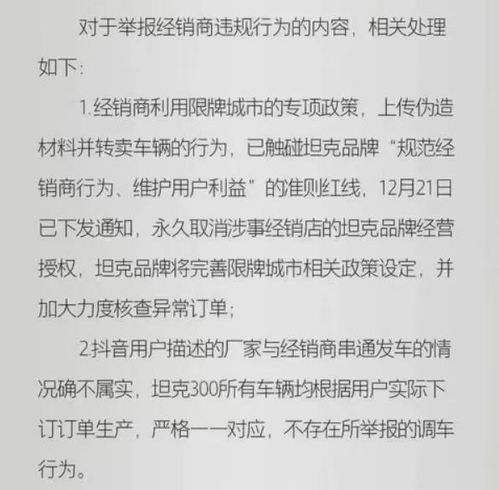 对于举报经销商违规行为的内容，相关处理如下：

1.经销商利用限牌城市的专项政策，上传伪造材料并转卖车辆的行为，已触碰坦克品牌“规范经销商行为、维护用户利益”的准则红线，12月21日已下发通知，永久取消涉事经销店的坦克品牌经营授权，坦克品牌将完善限牌城市相关政策设定，并加大力度核查异常订单；

2.抖音用户描述的厂家与经销商串通发车的情况确不属实，坦克300所有车辆均根据用户实际下订订单生产，严格一一对应，不存在所举报的调车行为。